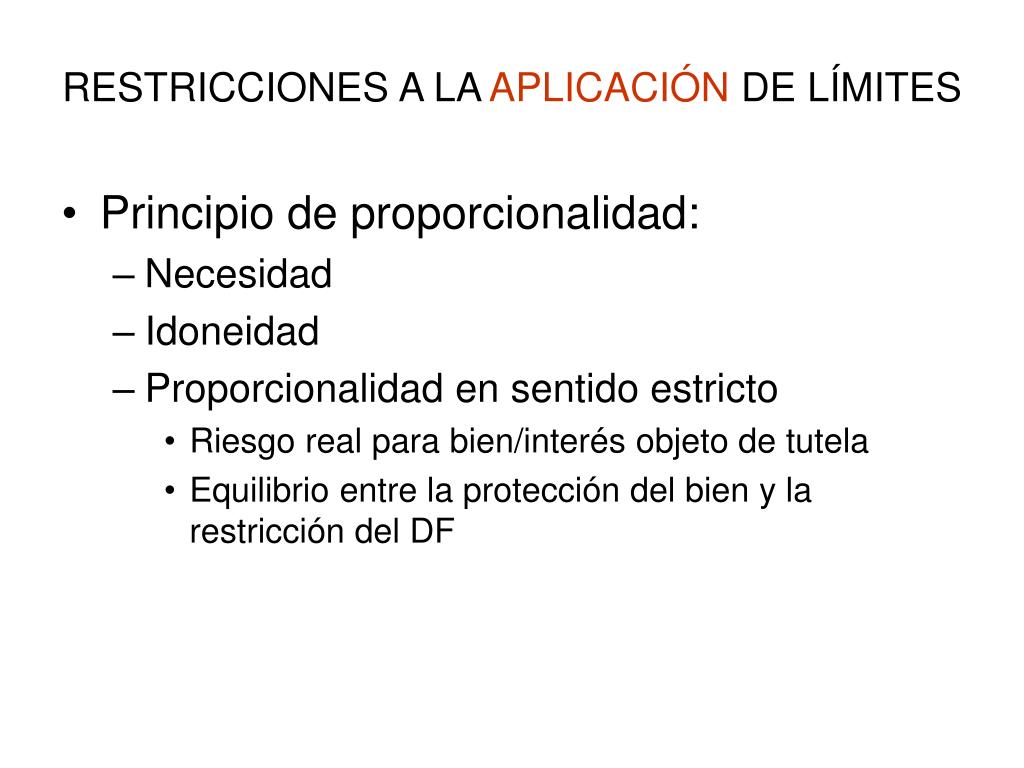 RESTRICCIONES A LA APLICACIÓN DE LÍMITES

• Principio de proporcionalidad:
– Necesidad
– Idoneidad
– Proporcionalidad en sentido estricto
• Riesgo real para bien/interés objeto de tutela
• Equilibrio entre la protección del bien y la restricción del DF